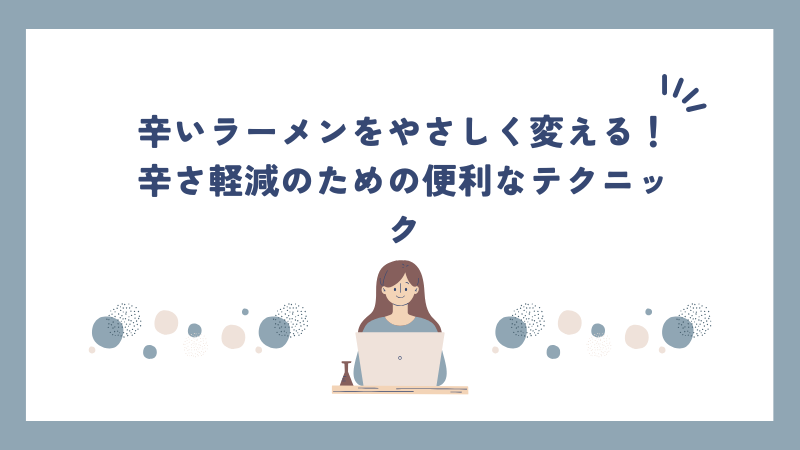 辛いラーメンをやさしく変える！辛さ軽減のための便利なテクニック